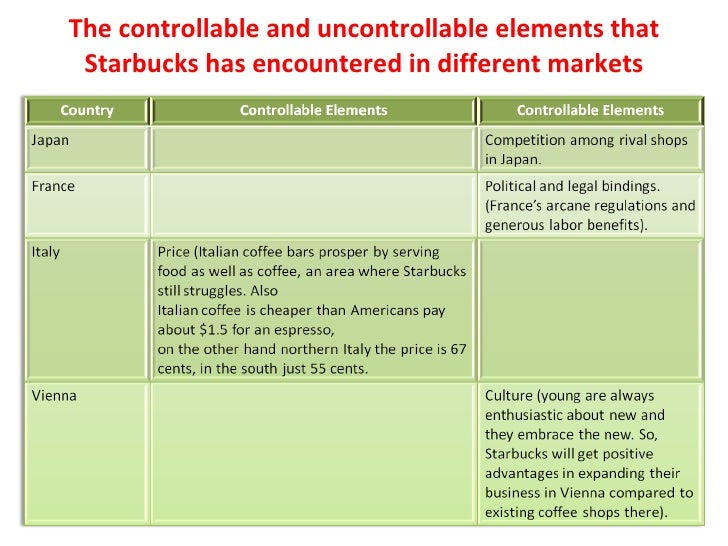 The controllable and uncontrollable elements that Starbucks has encountered in different markets

| Country | Controllable Elements | Controllable Elements |
|---|---|---|
| Japan | | Competition among rival shops in Japan. |
| France | | Political and legal bindings. (France's arcane regulations and generous labor benefits). |
| Italy | Price (Italian coffee bars prosper by serving food as well as coffee, an area where Starbucks still struggles. Also Italian coffee is cheaper than Americans pay about \$1.5 for an espresso, on the other hand northern Italy the price is 67 cents, in the south just 55 cents. | |
| Vienna | | Culture (young are always enthusiastic about new and they embrace the new. So, Starbucks will get positive advantages in expanding their business in Vienna compared to existing coffee shops there). |